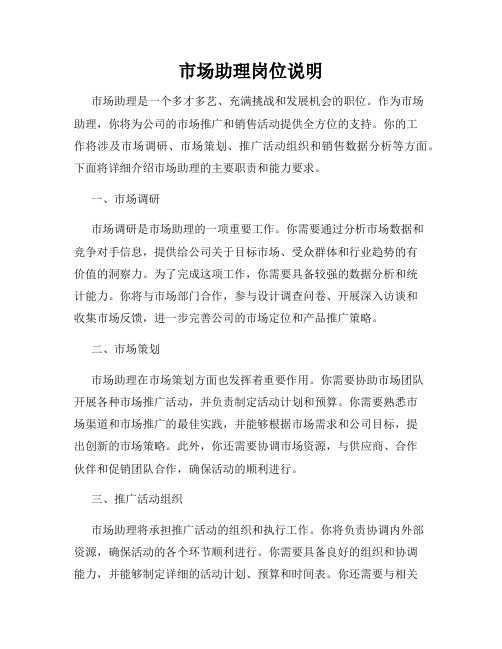 市场助理岗位说明

市场助理是一个多才多艺、充满挑战和发展机会的职位。作为市场助理，你将为公司的市场推广和销售活动提供全方位的支持。你的工作将涉及市场调研、市场策划、推广活动组织和销售数据分析等方面。下面将详细介绍市场助理的主要职责和能力要求。

一、市场调研

市场调研是市场助理的一项重要工作。你需要通过分析市场数据和竞争对手信息，提供给公司关于目标市场、受众群体和行业趋势的有价值的洞察力。为了完成这项工作，你需要具备较强的数据分析和统计能力。你将与市场部门合作，参与设计调查问卷、开展深入访谈和收集市场反馈，进一步完善公司的市场定位和产品推广策略。

二、市场策划

市场助理在市场策划方面也发挥着重要作用。你需要协助市场团队开展各种市场推广活动，并负责制定活动计划和预算。你需要熟悉市场渠道和市场推广的最佳实践，并能够根据市场需求和公司目标，提出创新的市场策略。此外，你还需要协调市场资源，与供应商、合作伙伴和促销团队合作，确保活动的顺利进行。

三、推广活动组织

市场助理将承担推广活动的组织和执行工作。你将负责协调内外部资源，确保活动的各个环节顺利进行。你需要具备良好的组织和协调能力，并能够制定详细的活动计划、预算和时间表。你还需要与相关